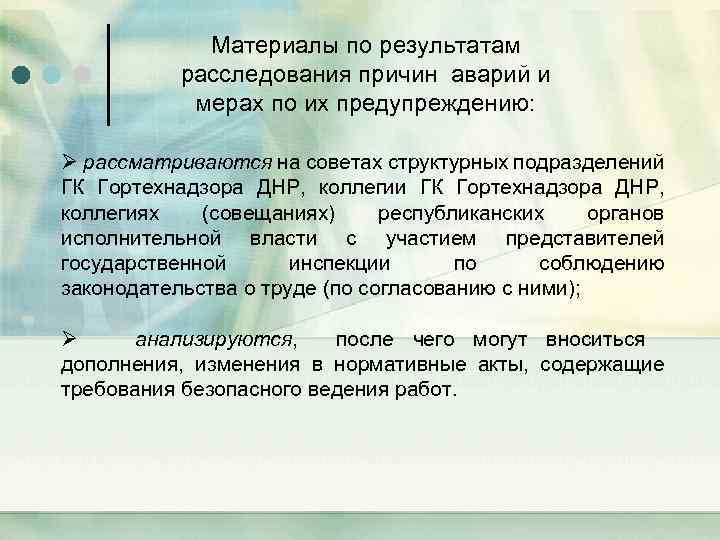 Материалы по результатам расследования причин аварий и мерах по их предупреждению:

➢ рассматриваются на советах структурных подразделений ГК Гортехнадзора ДНР, коллегии ГК Гортехнадзора ДНР, коллегиях (совещаниях) республиканских органов исполнительной власти с участием представителей государственной инспекции по соблюдению законодательства о труде (по согласованию с ними);

➢ анализируются, после чего могут вноситься дополнения, изменения в нормативные акты, содержащие требования безопасного ведения работ.